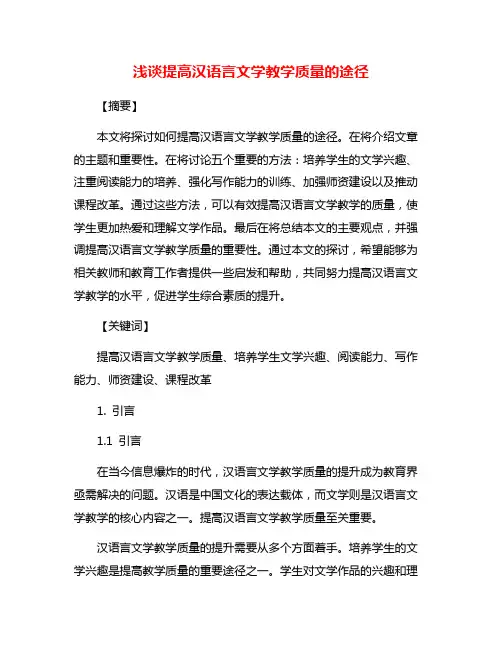 浅谈提高汉语言文学教学质量的途径

【摘要】

本文将探讨如何提高汉语言文学教学质量的途径。在将介绍文章的主题和重要性。在将讨论五个重要的方法：培养学生的文学兴趣、注重阅读能力的培养、强化写作能力的训练、加强师资建设以及推动课程改革。通过这些方法，可以有效提高汉语言文学教学的质量，使学生更加热爱和理解文学作品。最后在将总结本文的主要观点，并强调提高汉语言文学教学质量的重要性。通过本文的探讨，希望能够为相关教师和教育工作者提供一些启发和帮助，共同努力提高汉语言文学教学的水平，促进学生综合素质的提升。

【关键词】

提高汉语言文学教学质量、培养学生文学兴趣、阅读能力、写作能力、师资建设、课程改革

1. 引言

1.1 引言

在当今信息爆炸的时代，汉语言文学教学质量的提升成为教育界亟需解决的问题。汉语是中国文化的表达载体，而文学则是汉语言文学教学的核心内容之一。提高汉语言文学教学质量至关重要。

汉语言文学教学质量的提升需要从多个方面着手。培养学生的文学兴趣是提高教学质量的重要途径之一。学生对文学作品的兴趣和理